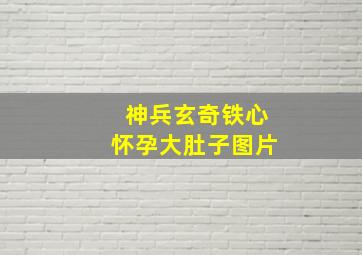 神兵玄奇铁心
怀孕大肚子图片